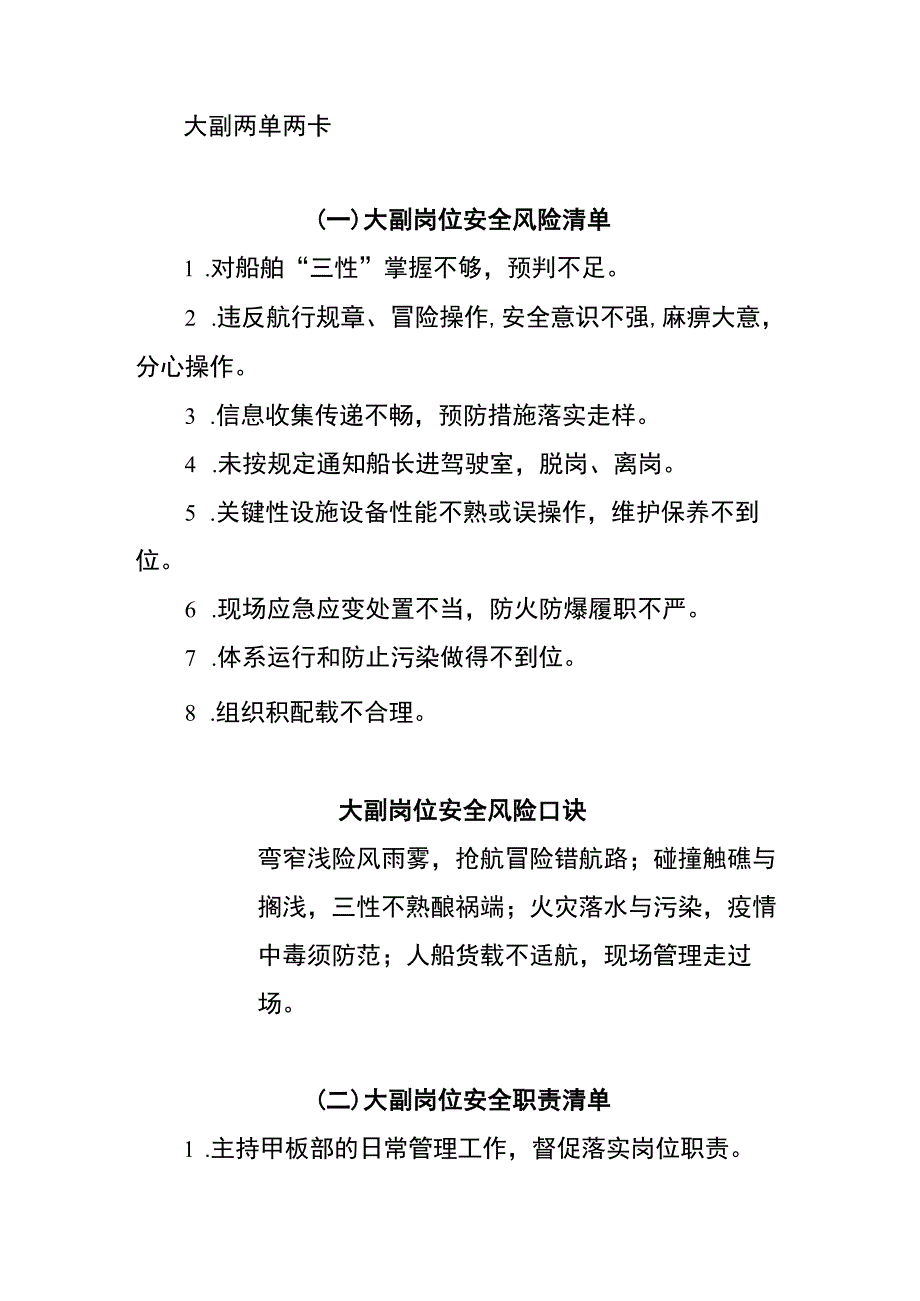 大副两单两卡

(一)大副岗位安全风险清单

1 .对船舶“三性”掌握不够，预判不足。

2 .违反航行规章、冒险操作,安全意识不强,麻痹大意，分心操作。

3 .信息收集传递不畅，预防措施落实走样。

4 .未按规定通知船长进驾驶室，脱岗、离岗。

5 .关键性设施设备性能不熟或误操作，维护保养不到位。

6 .现场应急应变处置不当，防火防爆履职不严。

7 .体系运行和防止污染做得不到位。

8 .组织积配载不合理。

大副岗位安全风险口诀

弯窄浅险风雨雾，抢航冒险错航路；碰撞触礁与搁浅，三性不熟酿祸端；火灾落水与污染，疫情中毒须防范；人船货载不适航，现场管理走过场。

(二)大副岗位安全职责清单

1 .主持甲板部的日常管理工作，督促落实岗位职责。